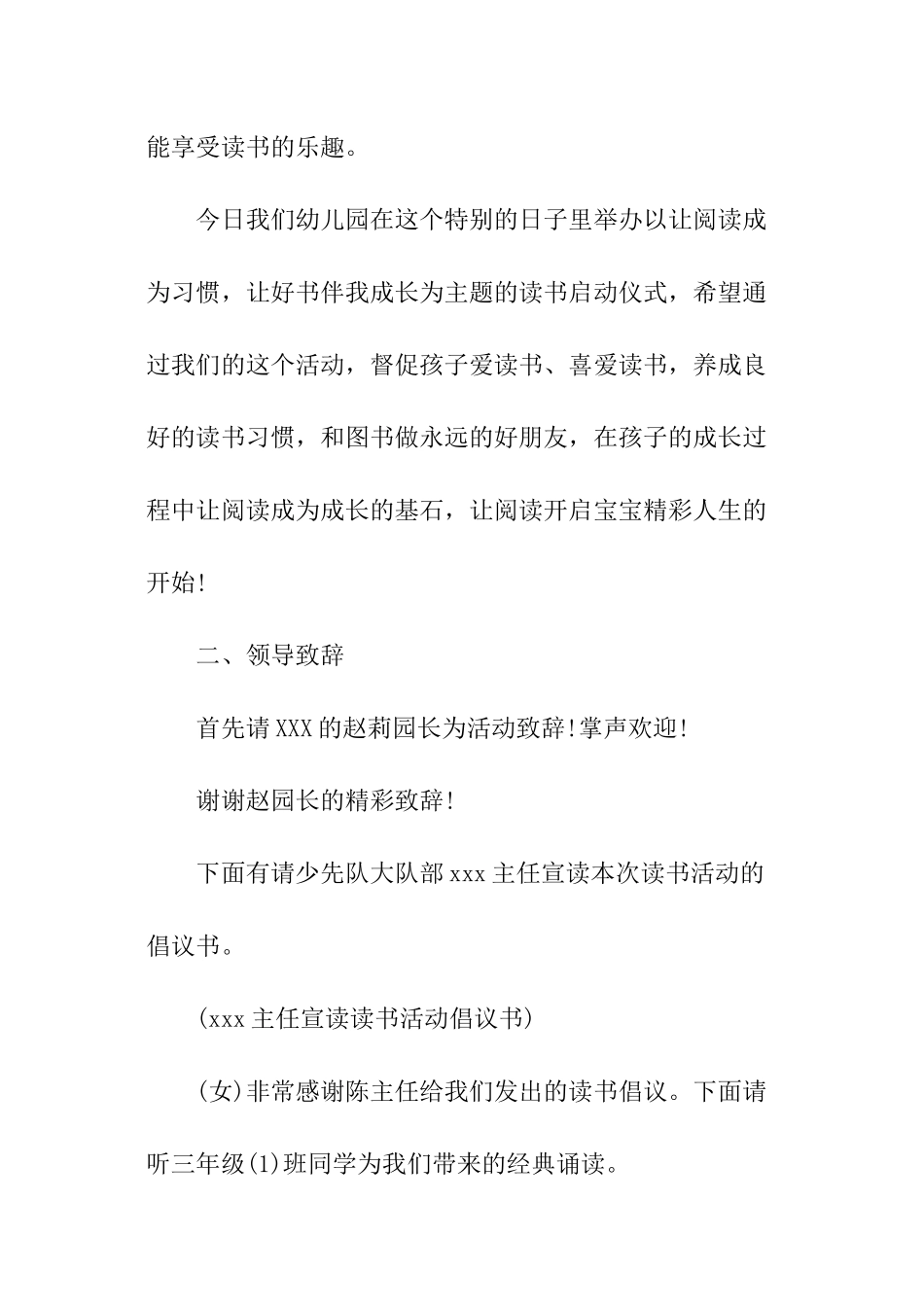 能享受读书的乐趣。

今日我们幼儿园在这个特别的日子里举办以让阅读成为习惯，让好书伴我成长为主题的读书启动仪式，希望通过我们的这个活动，督促孩子爱读书、喜爱读书，养成良好的读书习惯，和图书做永远的好朋友，在孩子的成长过程中让阅读成为成长的基石，让阅读开启宝宝精彩人生的开始!

二、领导致辞

首先请XXX的赵莉园长为活动致辞!掌声欢迎!

谢谢赵园长的精彩致辞!

下面有请少先队大队部xxx主任宣读本次读书活动的倡议书。

(xxx主任宣读读书活动倡议书)

(女)非常感谢陈主任给我们发出的读书倡议。下面请听三年级(1)班同学为我们带来的经典诵读。